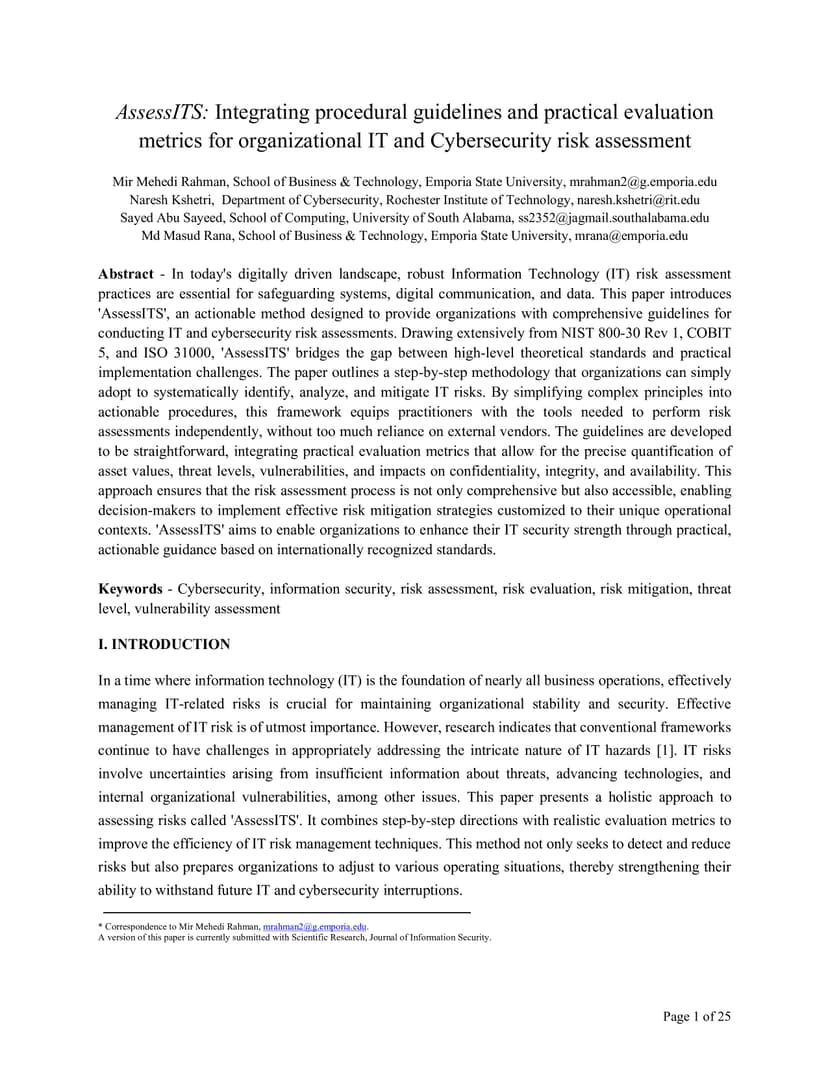 AssessITS: Integrating procedural guidelines and practical evaluation metrics for organizational IT and Cybersecurity risk assessment

Mir Mehedi Rahman, School of Business & Technology, Emporia State University, mrahman2@g.emporia.edu
Naresh Kshetri, Department of Cybersecurity, Rochester Institute of Technology, naresh.kshetri@rit.edu
Sayed Abu Sayeed, School of Computing, University of South Alabama, ss2352@jagmail.southalabama.edu
Md Masud Rana, School of Business & Technology, Emporia State University, mrana@emporia.edu

Abstract - In today's digitally driven landscape, robust Information Technology (IT) risk assessment practices are essential for safeguarding systems, digital communication, and data. This paper introduces 'AssessITS', an actionable method designed to provide organizations with comprehensive guidelines for conducting IT and cybersecurity risk assessments. Drawing extensively from NIST 800-30 Rev 1, COBIT 5, and ISO 31000, 'AssessITS' bridges the gap between high-level theoretical standards and practical implementation challenges. The paper outlines a step-by-step methodology that organizations can simply adopt to systematically identify, analyze, and mitigate IT risks. By simplifying complex principles into actionable procedures, this framework equips practitioners with the tools needed to perform risk assessments independently, without too much reliance on external vendors. The guidelines are developed to be straightforward, integrating practical evaluation metrics that allow for the precise quantification of asset values, threat levels, vulnerabilities, and impacts on confidentiality, integrity, and availability. This approach ensures that the risk assessment process is not only comprehensive but also accessible, enabling decision-makers to implement effective risk mitigation strategies customized to their unique operational contexts. 'AssessITS' aims to enable organizations to enhance their IT security strength through practical, actionable guidance based on internationally recognized standards.

Keywords - Cybersecurity, information security, risk assessment, risk evaluation, risk mitigation, threat level, vulnerability assessment

I. INTRODUCTION

In a time where information technology (IT) is the foundation of nearly all business operations, effectively managing IT-related risks is crucial for maintaining organizational stability and security. Effective management of IT risk is of utmost importance. However, research indicates that conventional frameworks continue to have challenges in appropriately addressing the intricate nature of IT hazards [1]. IT risks involve uncertainties arising from insufficient information about threats, advancing technologies, and internal organizational vulnerabilities, among other issues. This paper presents a holistic approach to assessing risks called 'AssessITS'. It combines step-by-step directions with realistic evaluation metrics to improve the efficiency of IT risk management techniques. This method not only seeks to detect and reduce risks but also prepares organizations to adjust to various operating situations, thereby strengthening their ability to withstand future IT and cybersecurity interruptions.

* Correspondence to Mir Mehedi Rahman, mrahman2@g.emporia.edu.
A version of this paper is currently submitted with Scientific Research, Journal of Information Security.

Page 1 of 25